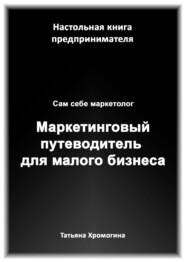 Настольная книга предпринимателя

Сам себе маркетолог

Маркетинговый путеводитель для малого бизнеса

Татьяна Хромогина